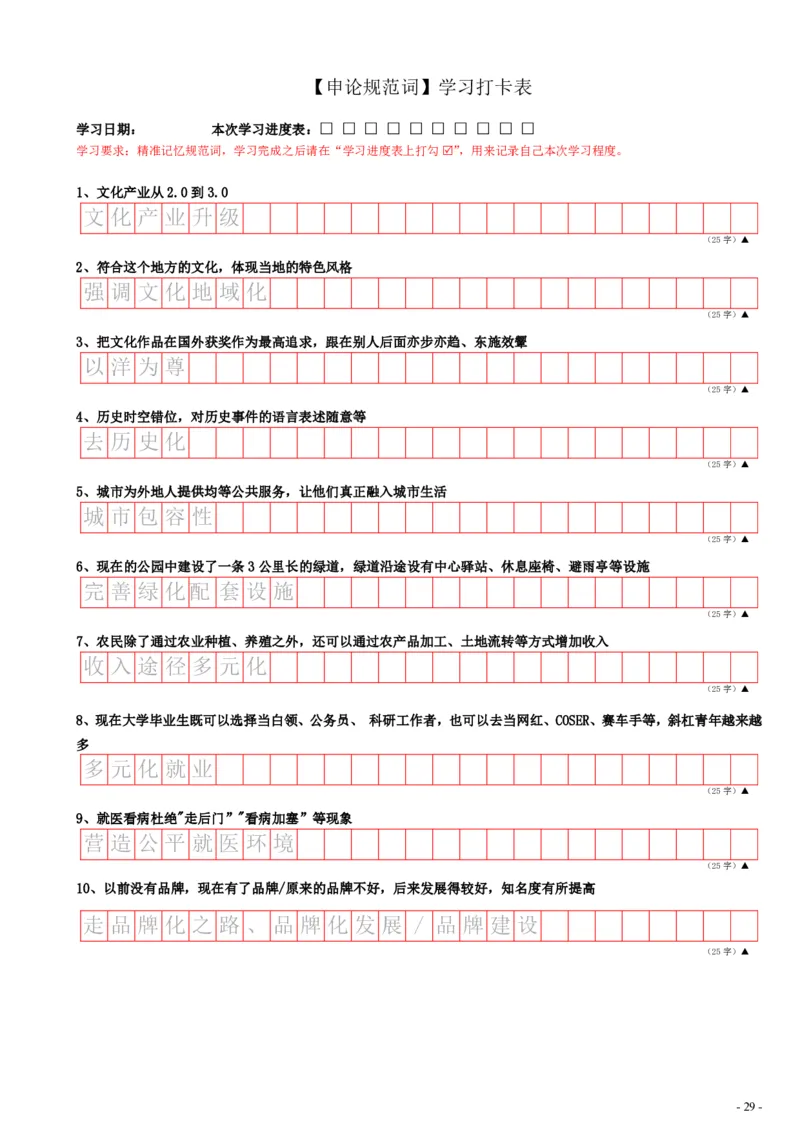 【申论规范词】学习打卡表

学习日期：　　　本次学习进度表：□ □ □ □ □ □ □ □ □ □

学习要求：精准记忆规范词，学习完成之后请在“学习进度表上打勾☑”，用来记录自己本次学习程度。

1、文化产业从 2.0 到 3.0

文化产业升级

（25 字）▲

2、符合这个地方的文化，体现当地的特色风格

强调文化地域化

（25 字）▲

3、把文化作品在国外获奖作为最高追求，跟在别人后面亦步亦趋、东施效颦

以洋为尊

（25 字）▲

4、历史时空错位，对历史事件的语言表述随意等

去历史化

（25 字）▲

5、城市为外地人提供均等公共服务，让他们真正融入城市生活

城市包容性

（25 字）▲

6、现在的公园中建设了一条 3 公里长的绿道，绿道沿途设有中心驿站、休息座椅、避雨亭等设施

完善绿化配套设施

（25 字）▲

7、农民除了通过农业种植、养殖之外，还可以通过农产品加工、土地流转等方式增加收入

收入途径多元化

（25 字）▲

8、现在大学毕业生既可以选择当白领、公务员、 科研工作者，也可以去当网红、COSER、赛车手等，斜杠青年越来越多

多元化就业

（25 字）▲

9、就医看病杜绝"走后门”"看病加塞”等现象

营造公平就医环境

（25 字）▲

10、以前没有品牌，现在有了品牌/原来的品牌不好，后来发展得较好，知名度有所提高

走品牌化之路、品牌化发展/品牌建设

（25 字）▲

- 29 -